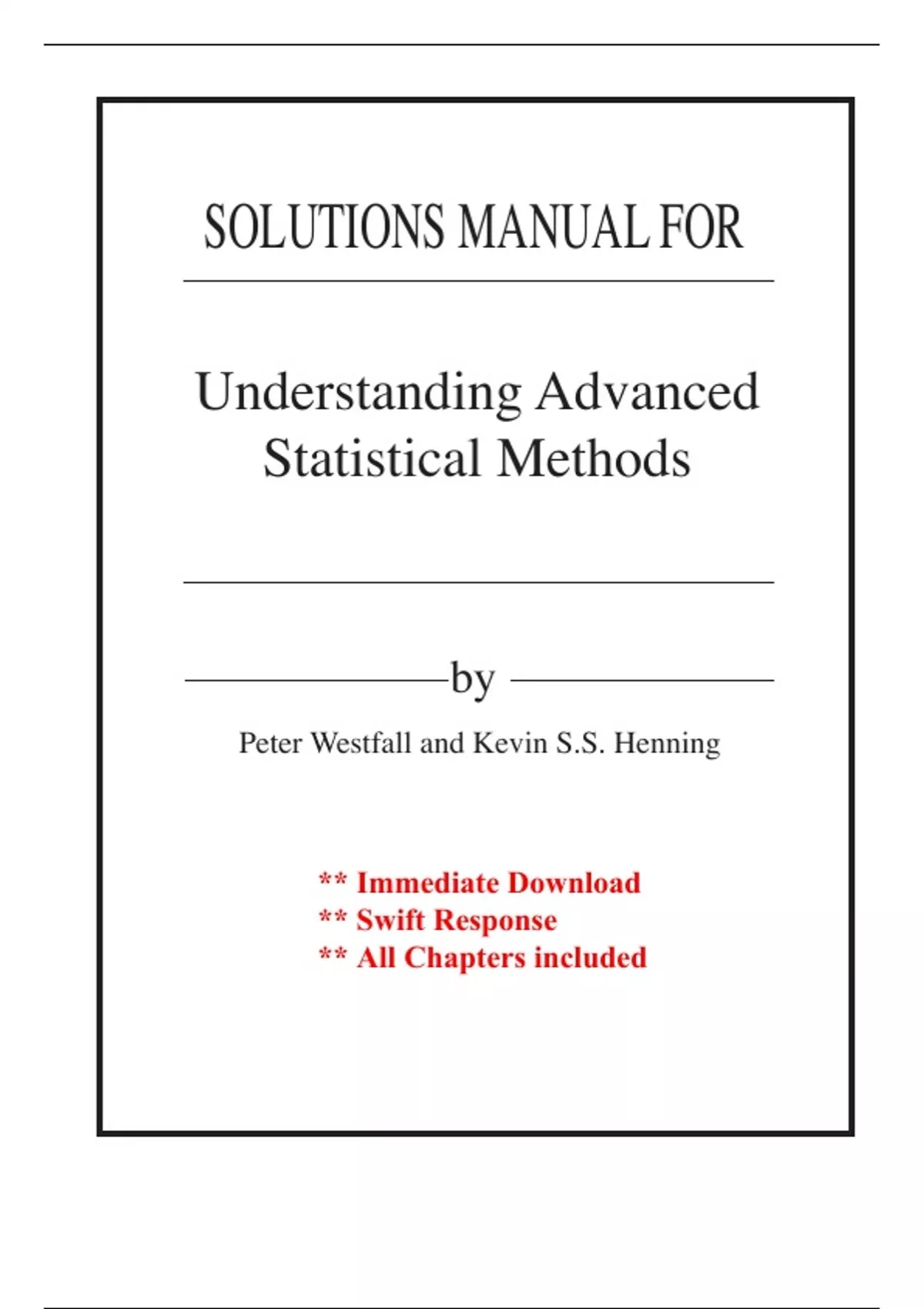 SOLUTIONS MANUAL FOR

Understanding Advanced Statistical Methods

by

Peter Westfall and Kevin S.S. Henning

** Immediate Download
** Swift Response
** All Chapters included